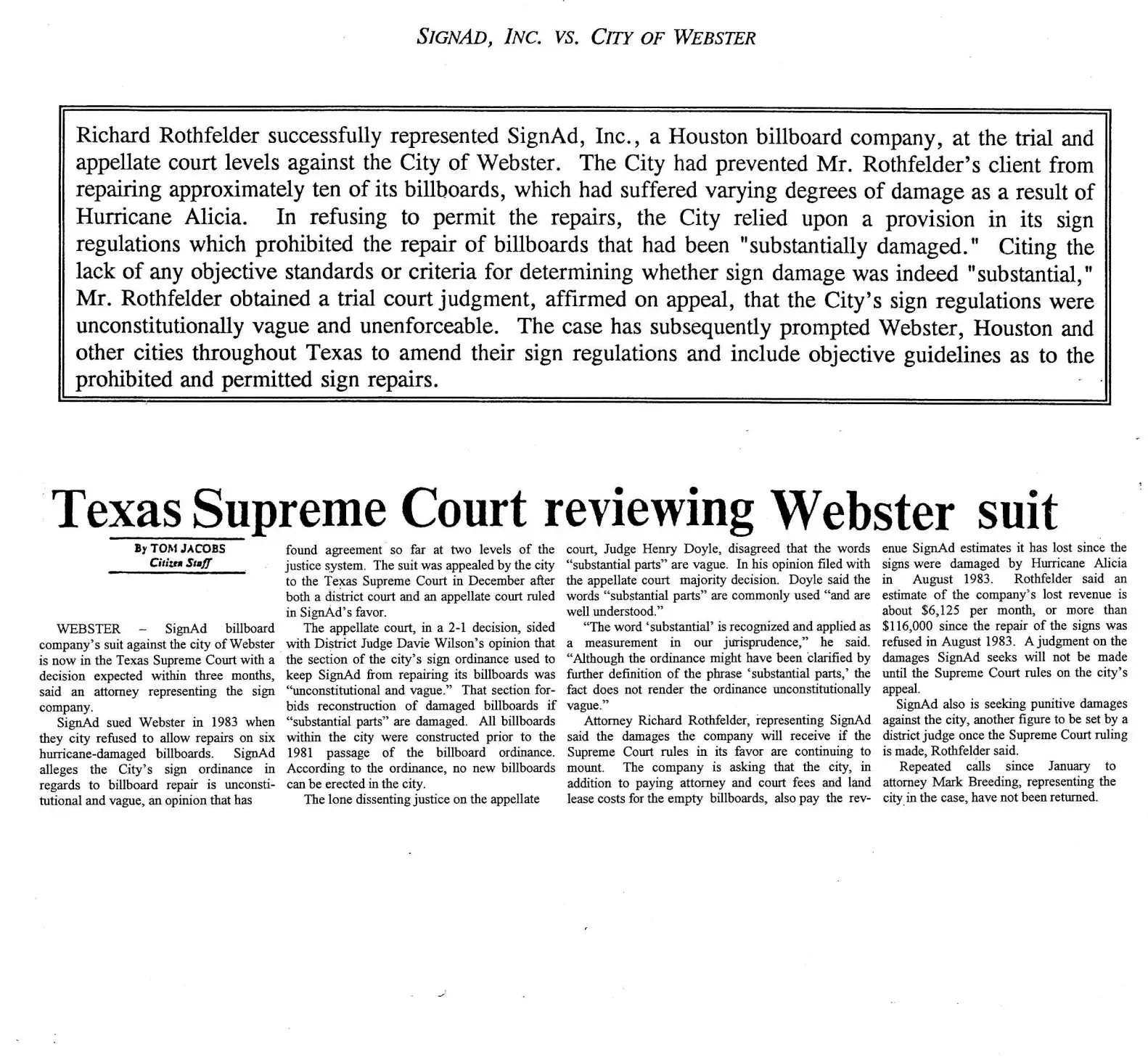 SIGNAD, INC. VS. CITY OF WEBSTER

Richard Rothfelder successfully represented SignAd, Inc., a Houston billboard company, at the trial and appellate court levels against the City of Webster. The City had prevented Mr. Rothfelder's client from repairing approximately ten of its billboards, which had suffered varying degrees of damage as a result of Hurricane Alicia. In refusing to permit the repairs, the City relied upon a provision in its sign regulations which prohibited the repair of billboards that had been "substantially damaged." Citing the lack of any objective standards or criteria for determining whether sign damage was indeed "substantial," Mr. Rothfelder obtained a trial court judgment, affirmed on appeal, that the City's sign regulations were unconstitutionally vague and unenforceable. The case has subsequently prompted Webster, Houston and other cities throughout Texas to amend their sign regulations and include objective guidelines as to the prohibited and permitted sign repairs.

Texas Supreme Court reviewing Webster suit

By TOM JACOBS
Citizen Staff

WEBSTER – SignAd billboard company's suit against the city of Webster is now in the Texas Supreme Court with a decision expected within three months, said an attorney representing the sign company.

SignAd sued Webster in 1983 when they city refused to allow repairs on six hurricane-damaged billboards. SignAd alleges the City's sign ordinance in regards to billboard repair is unconstitutional and vague, an opinion that has found agreement so far at two levels of the justice system. The suit was appealed by the city to the Texas Supreme Court in December after both a district court and an appellate court ruled in SignAd's favor.

The appellate court, in a 2-1 decision, sided with District Judge Davie Wilson's opinion that the section of the city's sign ordinance used to keep SignAd from repairing its billboards was "unconstitutional and vague." That section forbids reconstruction of damaged billboards if "substantial parts" are damaged. All billboards within the city were constructed prior to the 1981 passage of the billboard ordinance. According to the ordinance, no new billboards can be erected in the city.

The lone dissenting justice on the appellate court, Judge Henry Doyle, disagreed that the words "substantial parts" are vague. In his opinion filed with the appellate court majority decision. Doyle said the words "substantial parts" are commonly used "and are well understood."

"The word 'substantial' is recognized and applied as a measurement in our jurisprudence," he said. "Although the ordinance might have been clarified by further definition of the phrase 'substantial parts,' the fact does not render the ordinance unconstitutionally vague."

Attorney Richard Rothfelder, representing SignAd said the damages the company will receive if the Supreme Court rules in its favor are continuing to mount. The company is asking that the city, in addition to paying attorney and court fees and land lease costs for the empty billboards, also pay the revenue SignAd estimates it has lost since the signs were damaged by Hurricane Alicia in August 1983. Rothfelder said an estimate of the company's lost revenue is about $6,125 per month, or more than $116,000 since the repair of the signs was refused in August 1983. A judgment on the damages SignAd seeks will not be made until the Supreme Court rules on the city's appeal.

SignAd also is seeking punitive damages against the city, another figure to be set by a district judge once the Supreme Court ruling is made, Rothfelder said.

Repeated calls since January to attorney Mark Breeding, representing the city in the case, have not been returned.